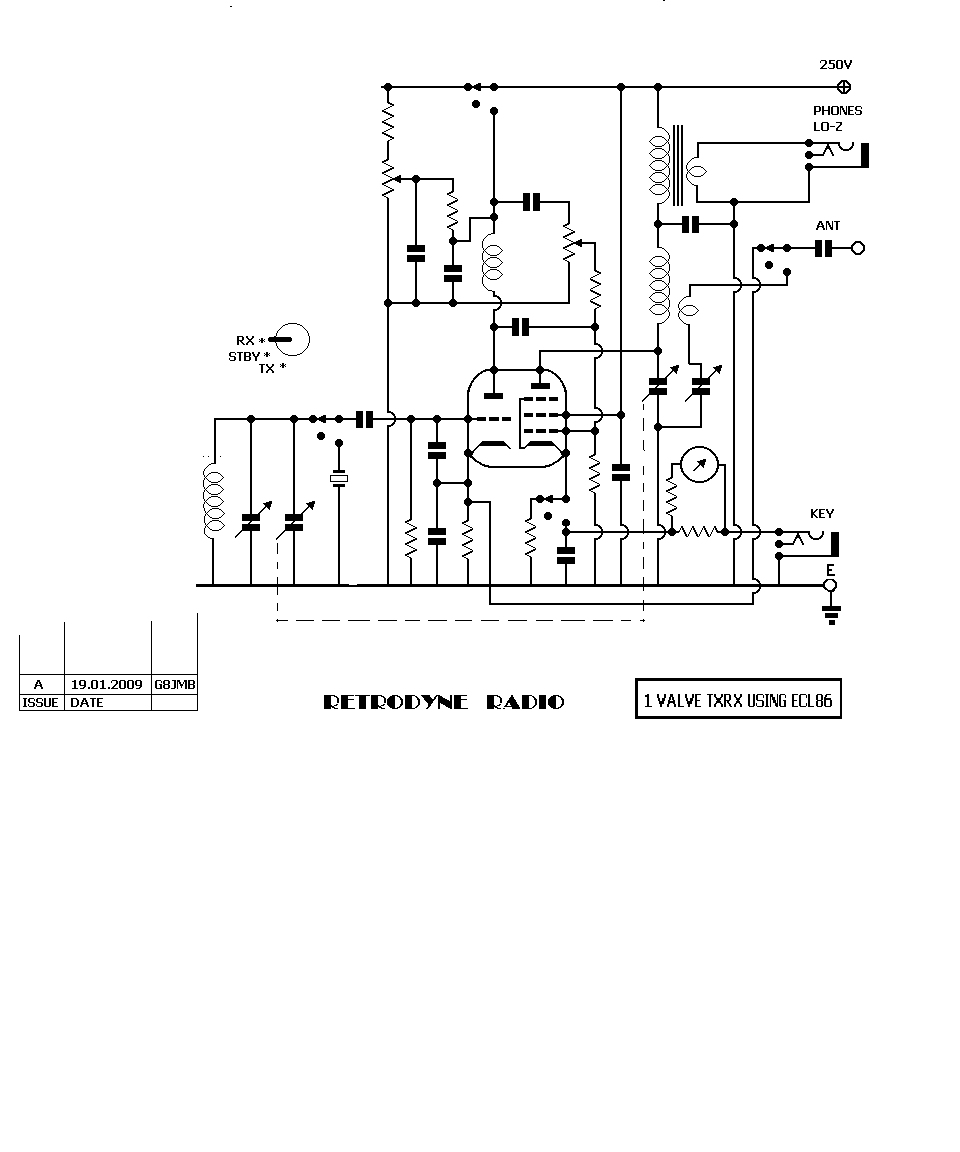 250V

PHONES
LO-Z

ANT

RX *
STBY *
TX *

KEY

E

| | | |
|---|---|---|
| A | 19.01.2009 | G8JMB |
| ISSUE | DATE | |

RETRODYNE RADIO

1 VALVE TXRX USING ECL86